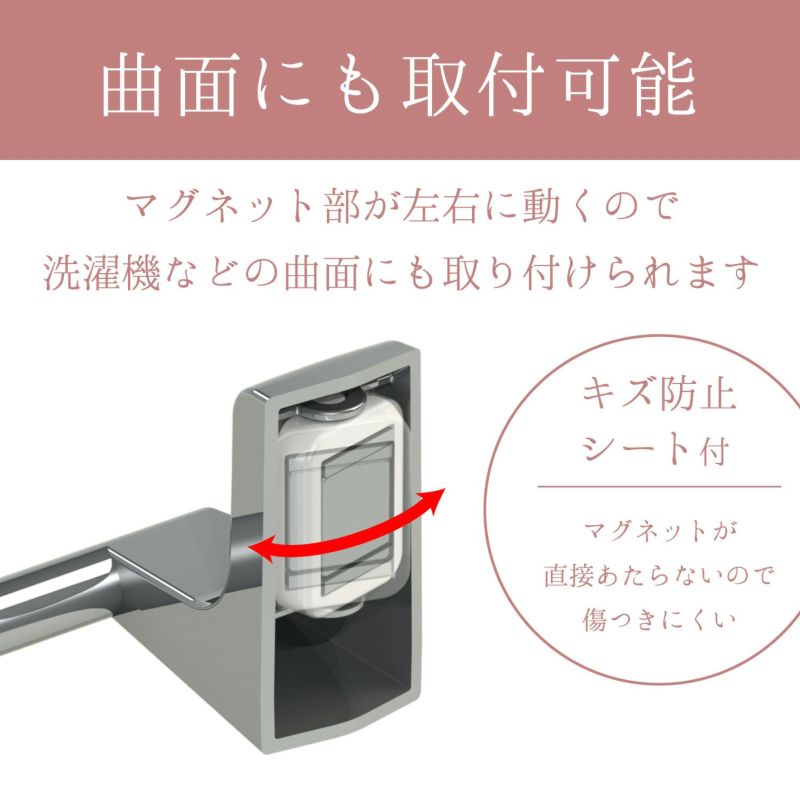 曲面にも取付可能

マグネット部が左右に動くので
洗濯機などの曲面にも取り付けられます

キズ防止
シート付

マグネットが
直接あたらないので
傷つきにくい